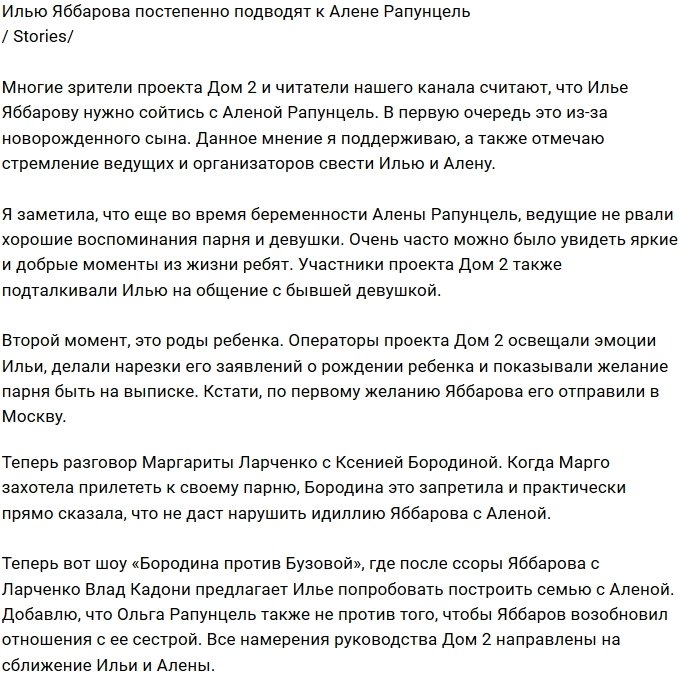 Илью Яббарова постепенно подводят к Алене Рапунцель
/ Stories/

Многие зрители проекта Дом 2 и читатели нашего канала считают, что Илье Яббарову нужно сойтись с Аленой Рапунцель. В первую очередь это из-за новорожденного сына. Данное мнение я поддерживаю, а также отмечаю стремление ведущих и организаторов свести Илью и Алену.

Я заметила, что еще во время беременности Алены Рапунцель, ведущие не рвали хорошие воспоминания парня и девушки. Очень часто можно было увидеть яркие и добрые моменты из жизни ребят. Участники проекта Дом 2 также подталкивали Илью на общение с бывшей девушкой.

Второй момент, это роды ребенка. Операторы проекта Дом 2 освещали эмоции Ильи, делали нарезки его заявлений о рождении ребенка и показывали желание парня быть на выписке. Кстати, по первому желанию Яббарова его отправили в Москву.

Теперь разговор Маргариты Ларченко с Ксенией Бородиной. Когда Марго захотела прилететь к своему парню, Бородина это запретила и практически прямо сказала, что не даст нарушить идиллию Яббарова с Аленой.

Теперь вот шоу «Бородина против Бузовой», где после ссоры Яббарова с Ларченко Влад Кадони предлагает Илье попробовать построить семью с Аленой. Добавлю, что Ольга Рапунцель также не против того, чтобы Яббаров возобновил отношения с ее сестрой. Все намерения руководства Дом 2 направлены на сближение Ильи и Алены.